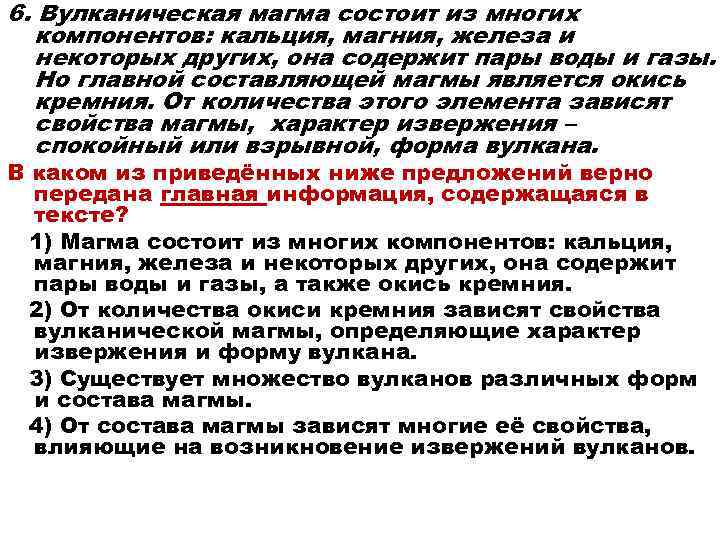 6. Вулканическая магма состоит из многих компонентов: кальция, магния, железа и некоторых других, она содержит пары воды и газы. Но главной составляющей магмы является окись кремния. От количества этого элемента зависят свойства магмы, характер извержения – спокойный или взрывной, форма вулкана.

В каком из приведённых ниже предложений верно передана главная информация, содержащаяся в тексте?

1) Магма состоит из многих компонентов: кальция, магния, железа и некоторых других, она содержит пары воды и газы, а также окись кремния.

2) От количества окиси кремния зависят свойства вулканической магмы, определяющие характер извержения и форму вулкана.

3) Существует множество вулканов различных форм и состава магмы.

4) От состава магмы зависят многие её свойства, влияющие на возникновение извержений вулканов.